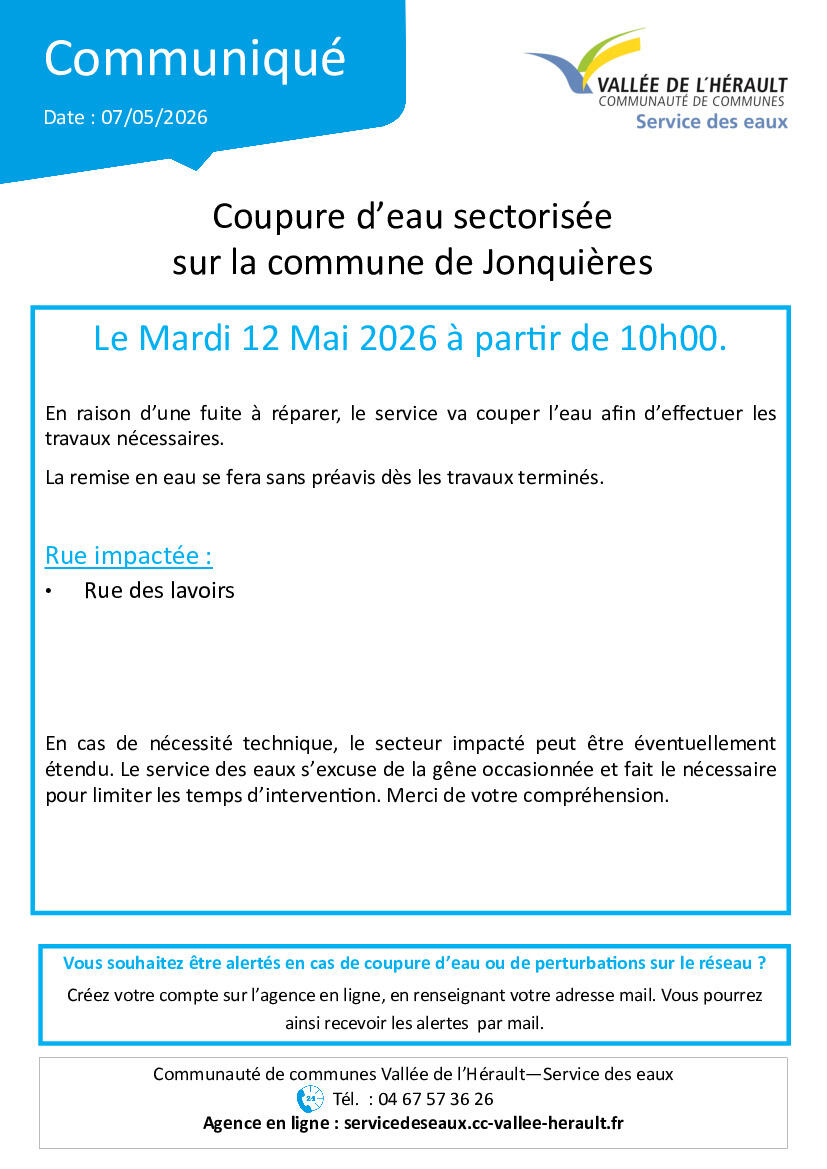 Communiqué

Date : 07/05/2026

VALLÉE DE L'HÉRAULT
COMMUNAUTÉ DE COMMUNES
Service des eaux

Coupure d'eau sectorisée
sur la commune de Jonquières

Le Mardi 12 Mai 2026 à partir de 10h00.

En raison d'une fuite à réparer, le service va couper l'eau afin d'effectuer les travaux nécessaires.

La remise en eau se fera sans préavis dès les travaux terminés.

Rue impactée :

• Rue des lavoirs

En cas de nécessité technique, le secteur impacté peut être éventuellement étendu. Le service des eaux s'excuse de la gêne occasionnée et fait le nécessaire pour limiter les temps d'intervention. Merci de votre compréhension.

Vous souhaitez être alertés en cas de coupure d'eau ou de perturbations sur le réseau ?

Créez votre compte sur l'agence en ligne, en renseignant votre adresse mail. Vous pourrez ainsi recevoir les alertes par mail.

Communauté de communes Vallée de l'Hérault—Service des eaux
Tél. : 04 67 57 36 26
Agence en ligne : servicedeseaux.cc-vallee-herault.fr